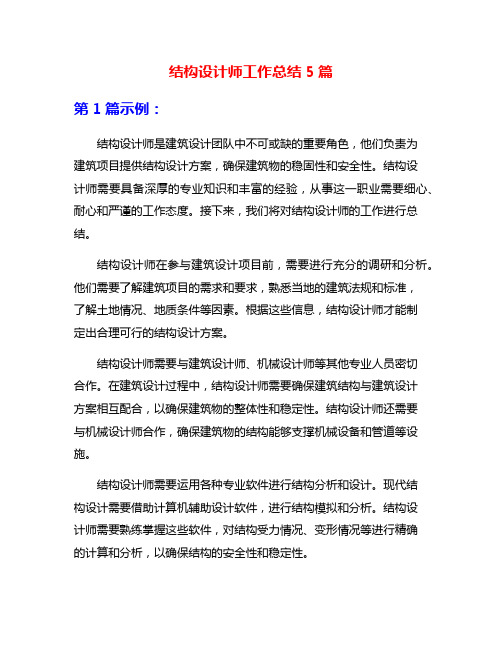 结构设计师工作总结 5 篇

第 1 篇示例：

结构设计师是建筑设计团队中不可或缺的重要角色，他们负责为建筑项目提供结构设计方案，确保建筑物的稳固性和安全性。结构设计师需要具备深厚的专业知识和丰富的经验，从事这一职业需要细心、耐心和严谨的工作态度。接下来，我们将对结构设计师的工作进行总结。

结构设计师在参与建筑设计项目前，需要进行充分的调研和分析。他们需要了解建筑项目的需求和要求，熟悉当地的建筑法规和标准，了解土地情况、地质条件等因素。根据这些信息，结构设计师才能制定出合理可行的结构设计方案。

结构设计师需要与建筑设计师、机械设计师等其他专业人员密切合作。在建筑设计过程中，结构设计师需要确保建筑结构与建筑设计方案相互配合，以确保建筑物的整体性和稳定性。结构设计师还需要与机械设计师合作，确保建筑物的结构能够支撑机械设备和管道等设施。

结构设计师需要运用各种专业软件进行结构分析和设计。现代结构设计需要借助计算机辅助设计软件，进行结构模拟和分析。结构设计师需要熟练掌握这些软件，对结构受力情况、变形情况等进行精确的计算和分析，以确保结构的安全性和稳定性。